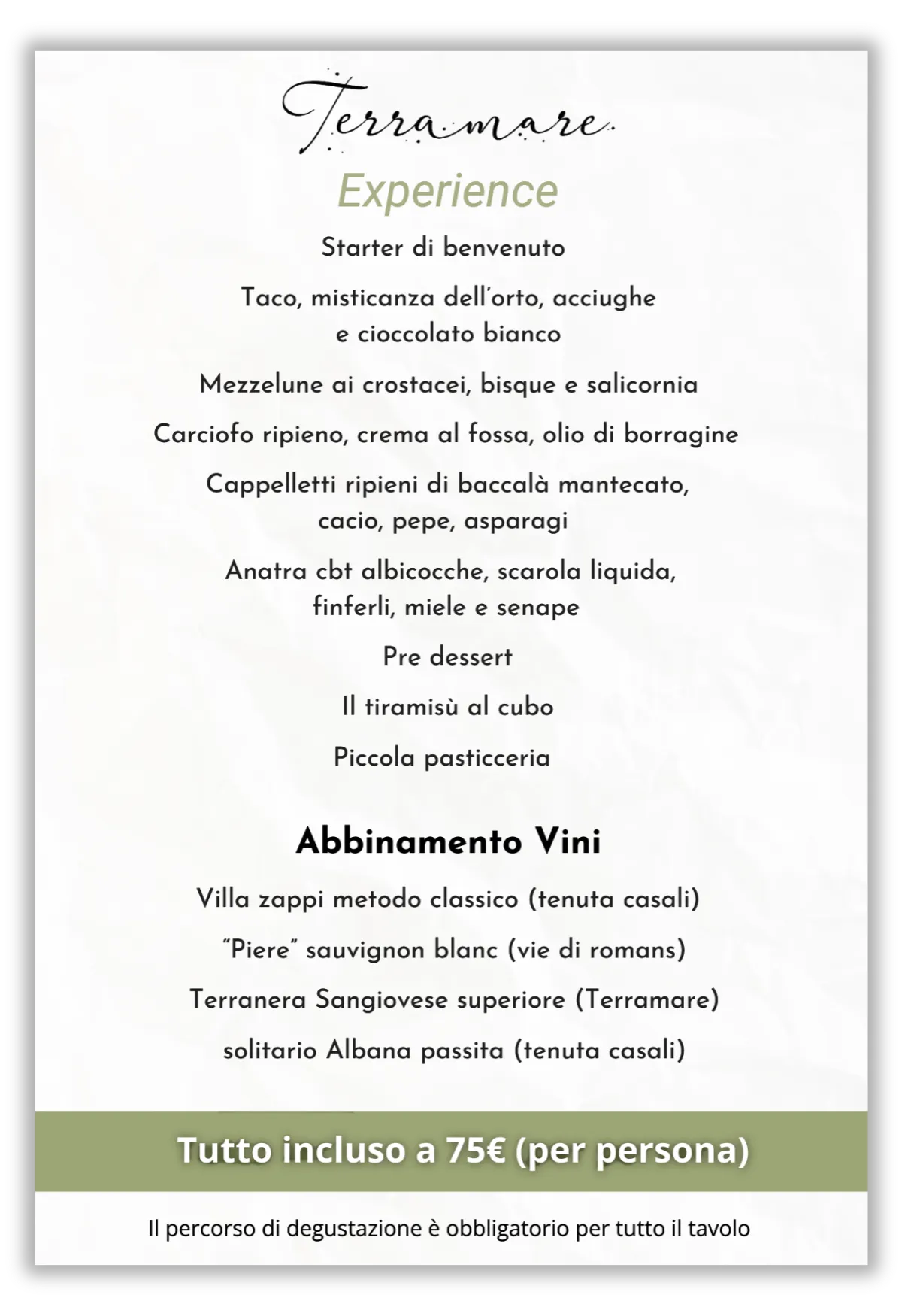 Terramare
Experience

Starter di benvenuto

Taco, misticanza dell'orto, acciughe e cioccolato bianco

Mezzelune ai crostacei, bisque e salicornia

Carciofo ripieno, crema al fossa, olio di borragine

Cappelletti ripieni di baccalà mantecato, cacio, pepe, asparagi

Anatra cbt albicocche, scarola liquida, finferli, miele e senape

Pre dessert

Il tiramisù al cubo

Piccola pasticceria

Abbinamento Vini

Villa zappi metodo classico (tenuta casali)

"Piere" sauvignon blanc (vie di romans)

Terranera Sangiovese superiore (Terramare)

solitario Albana passita (tenuta casali)

Tutto incluso a 75€ (per persona)

Il percorso di degustazione è obbligatorio per tutto il tavolo